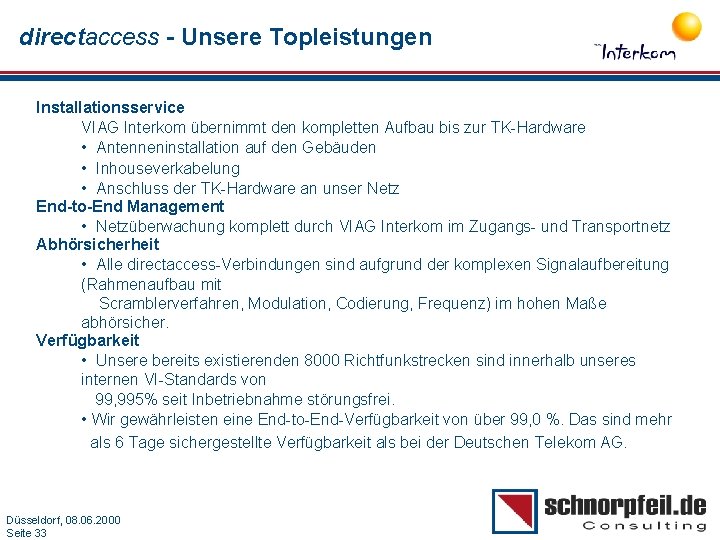 directaccess - Unsere Topleistungen

Interkom

Installationsservice
VIAG Interkom übernimmt den kompletten Aufbau bis zur TK-Hardware
• Antenneninstallation auf den Gebäuden
• Inhouseverkabelung
• Anschluss der TK-Hardware an unser Netz
End-to-End Management
• Netzüberwachung komplett durch VIAG Interkom im Zugangs- und Transportnetz
Abhörsicherheit
• Alle directaccess-Verbindungen sind aufgrund der komplexen Signalaufbereitung (Rahmenaufbau mit Scramblerverfahren, Modulation, Codierung, Frequenz) im hohen Maße abhörsicher.
Verfügbarkeit
• Unsere bereits existierenden 8000 Richtfunkstrecken sind innerhalb unseres internen VI-Standards von 99,995% seit Inbetriebnahme störungsfrei.
• Wir gewährleisten eine End-to-End-Verfügbarkeit von über 99,0 %. Das sind mehr als 6 Tage sichergestellte Verfügbarkeit als bei der Deutschen Telekom AG.

Düsseldorf, 08.06.2000
Seite 33

schnorpfeil.de
Consulting